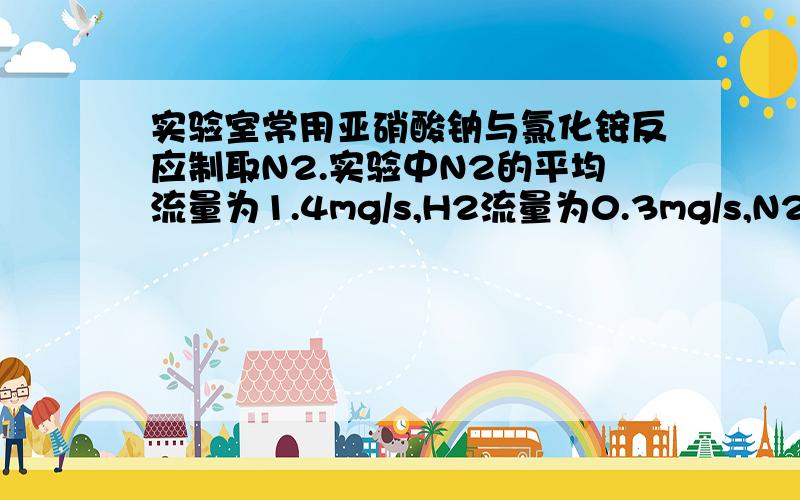 实验室常用亚硝酸钠与氯化铵反应制取N2.实验中N2的平均流量为1.4mg/s,H2流量为0.3mg/s,N2